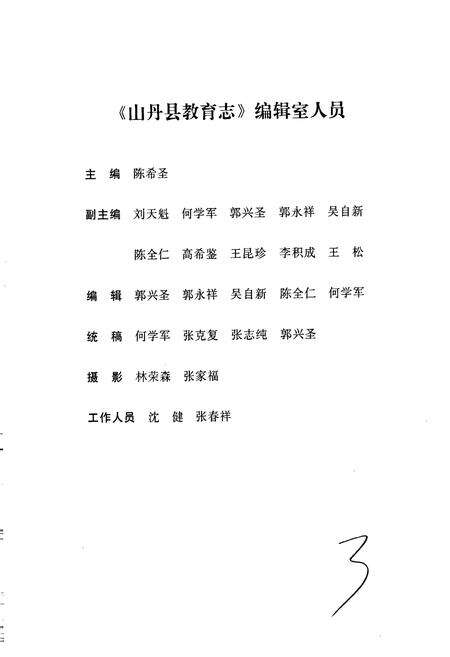 《山丹县教育志》编辑室人员

主　编　陈希圣

副主编　刘天魁　何学军　郭兴圣　郭永祥　吴自新

陈全仁　高希鉴　王昆珍　李积成　王　松

编　辑　郭兴圣　郭永祥　吴自新　陈全仁　何学军

统　稿　何学军　张克复　张志纯　郭兴圣

摄　影　林荣森　张家福

工作人员　沈　健　张春祥

3